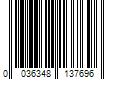 0 036348 137696